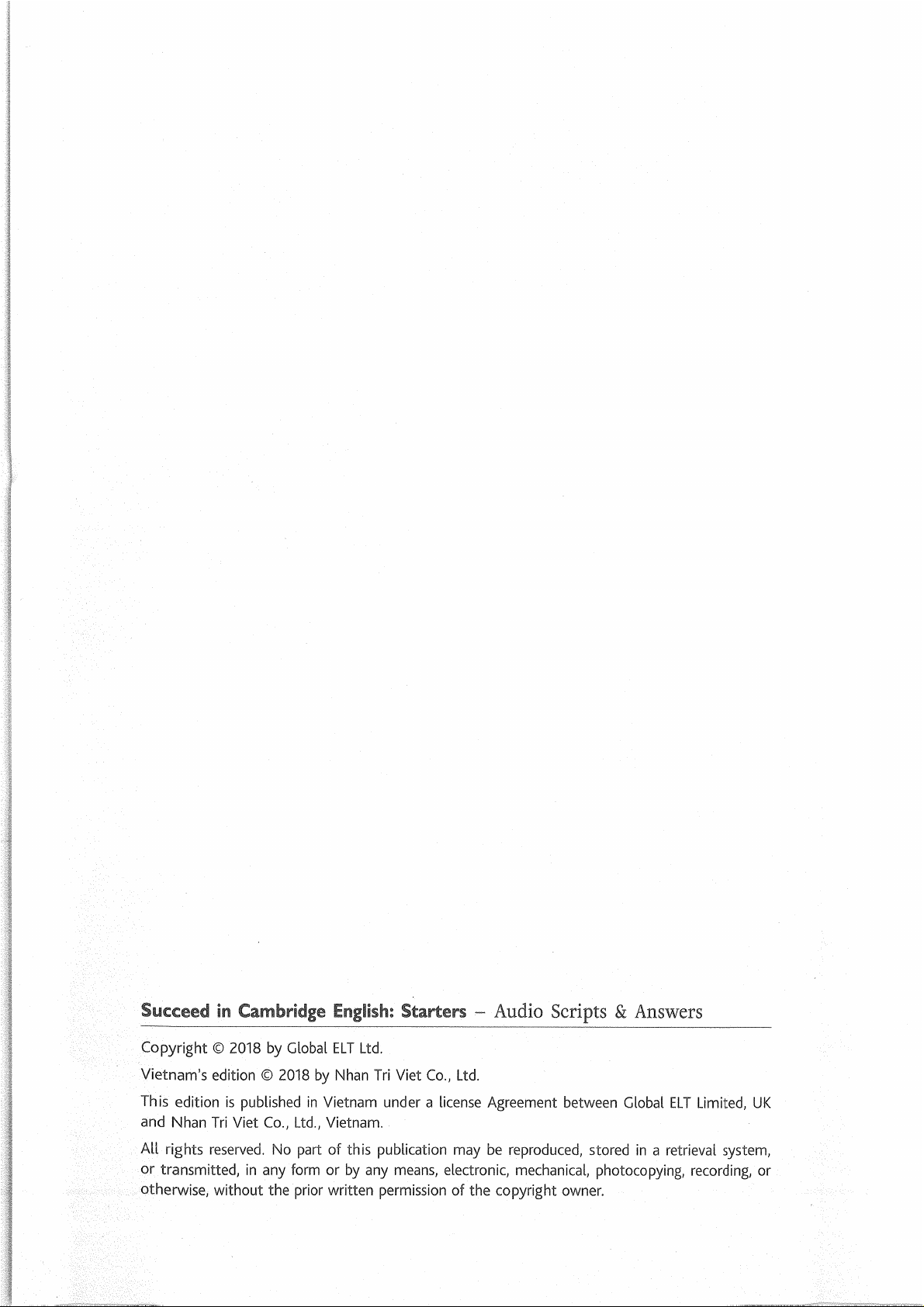 Succeed in Cambridge English: Starters – Audio Scripts & Answers

Copyright © 2018 by Global ELT Ltd.

Vietnam's edition © 2018 by Nhan Tri Viet Co., Ltd.

This edition is published in Vietnam under a license Agreement between Global ELT Limited, UK and Nhan Tri Viet Co., Ltd., Vietnam.

All rights reserved. No part of this publication may be reproduced, stored in a retrieval system, or transmitted, in any form or by any means, electronic, mechanical, photocopying, recording, or otherwise, without the prior written permission of the copyright owner.